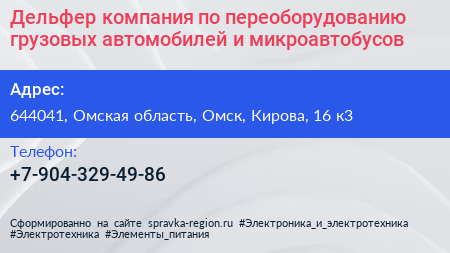 Дельфер компания по переоборудованию грузовых автомобилей и микроавтобусов

Адрес:

644041, Омская область, Омск, Кирова, 16 к3

Телефон:

+7-904-329-49-86

Сформированно на сайте spravka-region.ru #Электроника_и_электротехника #Электротехника #Элементы_питания